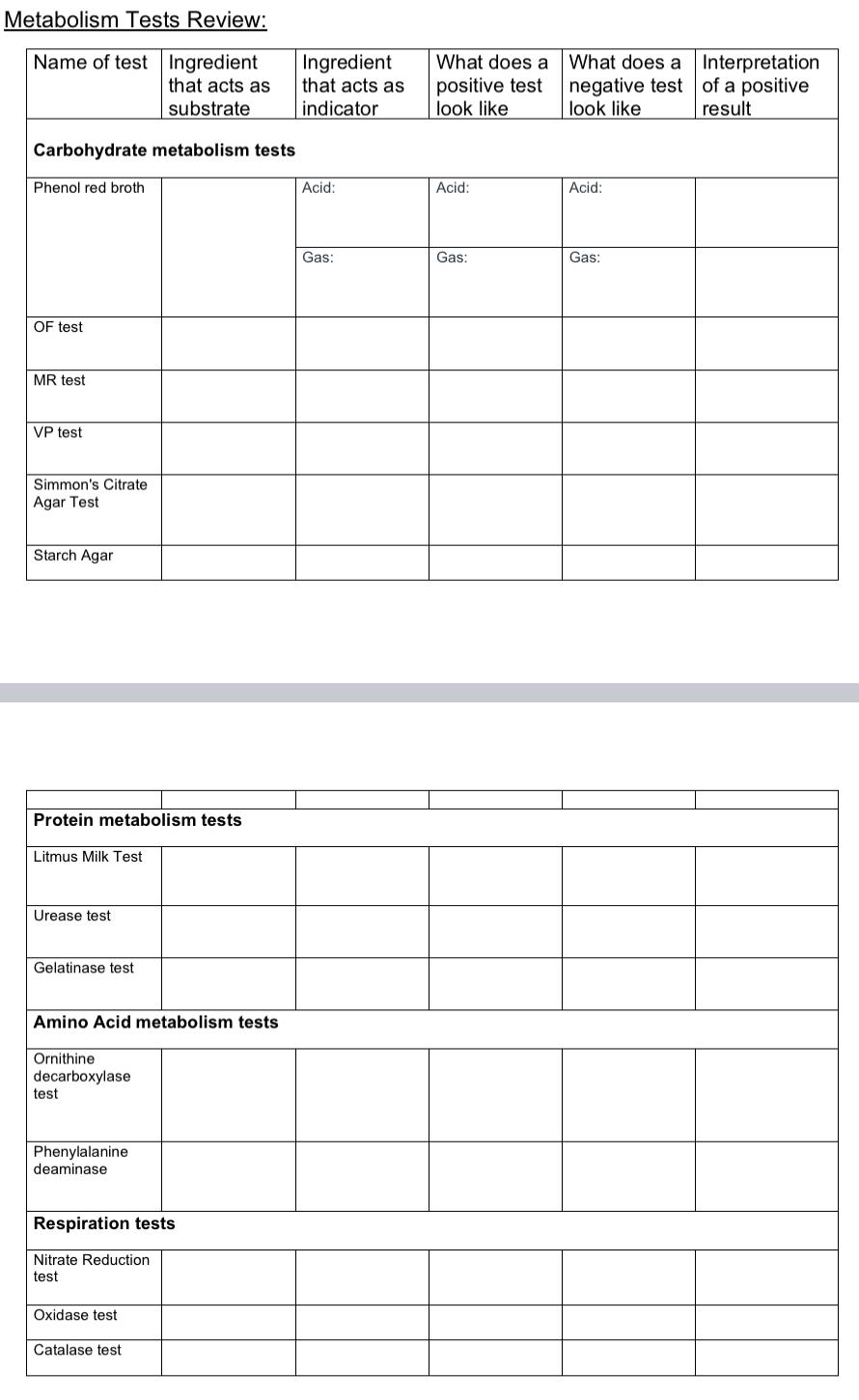 Metabolism Tests Review:

| Name of test | Ingredient that acts as substrate | Ingredient that acts as indicator | What does a positive test look like | What does a negative test look like | Interpretation of a positive result |
|---|---|---|---|---|---|
| **Carbohydrate metabolism tests** | | | | | |
| Phenol red broth | | Acid: | Acid: | Acid: | |
| | | Gas: | Gas: | Gas: | |
| OF test | | | | | |
| MR test | | | | | |
| VP test | | | | | |
| Simmon's Citrate Agar Test | | | | | |
| Starch Agar | | | | | |

| | | | | | |
|---|---|---|---|---|---|
| **Protein metabolism tests** | | | | | |
| Litmus Milk Test | | | | | |
| Urease test | | | | | |
| Gelatinase test | | | | | |
| **Amino Acid metabolism tests** | | | | | |
| Ornithine decarboxylase test | | | | | |
| Phenylalanine deaminase | | | | | |
| **Respiration tests** | | | | | |
| Nitrate Reduction test | | | | | |
| Oxidase test | | | | | |
| Catalase test | | | | | |